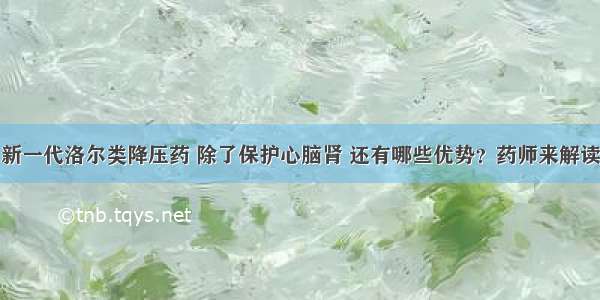 新一代洛尔类降压药 除了保护心脑肾 还有哪些优势？药师来解读

©tnb.tqys.net